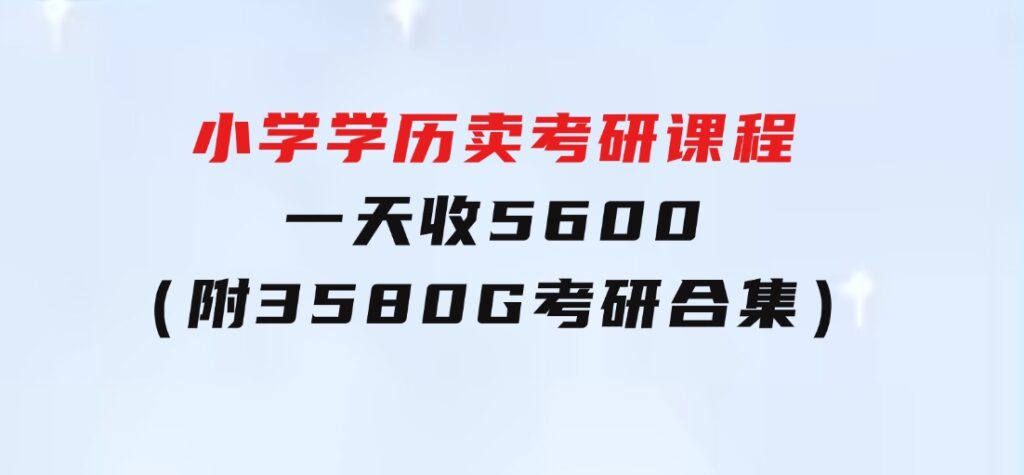 小学学历卖考研课程
一天收5600
（附3580G考研合集）